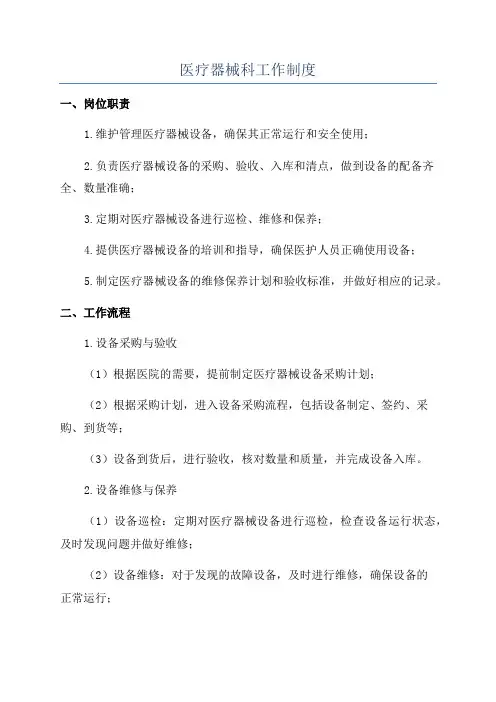 医疗器械科工作制度

一、岗位职责

1.维护管理医疗器械设备，确保其正常运行和安全使用；

2.负责医疗器械设备的采购、验收、入库和清点，做到设备的配备齐全、数量准确；

3.定期对医疗器械设备进行巡检、维修和保养；

4.提供医疗器械设备的培训和指导，确保医护人员正确使用设备；

5.制定医疗器械设备的维修保养计划和验收标准，并做好相应的记录。

二、工作流程

1.设备采购与验收

（1）根据医院的需要，提前制定医疗器械设备采购计划；

（2）根据采购计划，进入设备采购流程，包括设备制定、签约、采购、到货等；

（3）设备到货后，进行验收，核对数量和质量，并完成设备入库。

2.设备维修与保养

（1）设备巡检：定期对医疗器械设备进行巡检，检查设备运行状态，及时发现问题并做好维修；

（2）设备维修：对于发现的故障设备，及时进行维修，确保设备的正常运行；